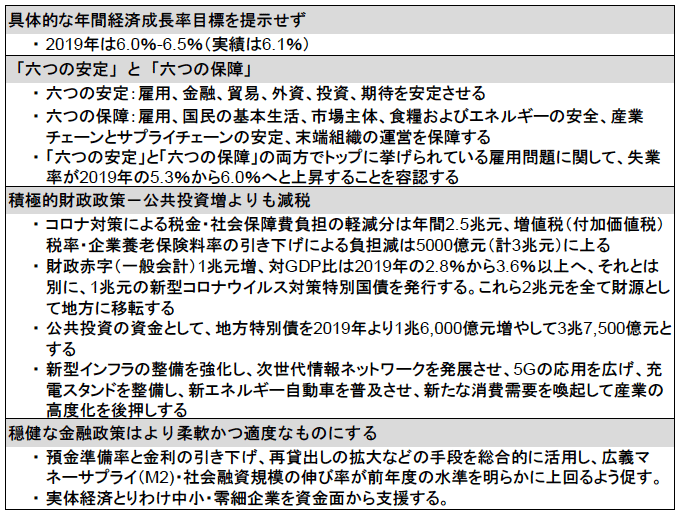 具体的な年間経済成長率目標を提示せず

・2019年は6.0%-6.5%（実績は6.1%）

「六つの安定」と「六つの保障」

・六つの安定：雇用、金融、貿易、外資、投資、期待を安定させる

・六つの保障：雇用、国民の基本生活、市場主体、食糧およびエネルギーの安全、産業チェーンとサプライチェーンの安定、末端組織の運営を保障する

・「六つの安定」と「六つの保障」の両方でトップに挙げられている雇用問題に関して、失業率が2019年の5.3%から6.0%へと上昇することを容認する

積極的財政政策－公共投資増よりも減税

・コロナ対策による税金・社会保障費負担の軽減分は年間2.5兆元、増値税（付加価値税）税率・企業養老保険料率の引き下げによる負担減は5000億元（計3兆元）に上る

・財政赤字（一般会計）1兆元増、対GDP比は2019年の2.8%から3.6%以上へ、それとは別に、1兆元の新型コロナウイルス対策特別国債を発行する。これら2兆元を全て財源として地方に移転する

・公共投資の資金として、地方特別債を2019年より1兆6,000億元増やして3兆7,500億元とする

・新型インフラの整備を強化し、次世代情報ネットワークを発展させ、5Gの応用を広げ、充電スタンドを整備し、新エネルギー自動車を普及させ、新たな消費需要を喚起して産業の高度化を後押しする

穏健な金融政策はより柔軟かつ適度なものにする

・預金準備率と金利の引き下げ、再貸出しの拡大などの手段を総合的に活用し、広義マネーサプライ（M2）・社会融資規模の伸び率が前年度の水準を明らかに上回るよう促す。

・実体経済とりわけ中小・零細企業を資金面から支援する。